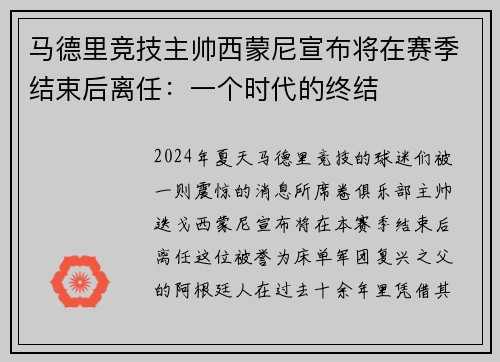 马德里竞技主帅西蒙尼宣布将在赛季结束后离任：一个时代的终结

2024年夏天马德里竞技的球迷们被一则震惊的消息所席卷俱乐部主帅迭戈西蒙尼宣布将在本赛季结束后离任这位被誉为床单军团复兴之父的阿根廷人在过去十余年里凭借其